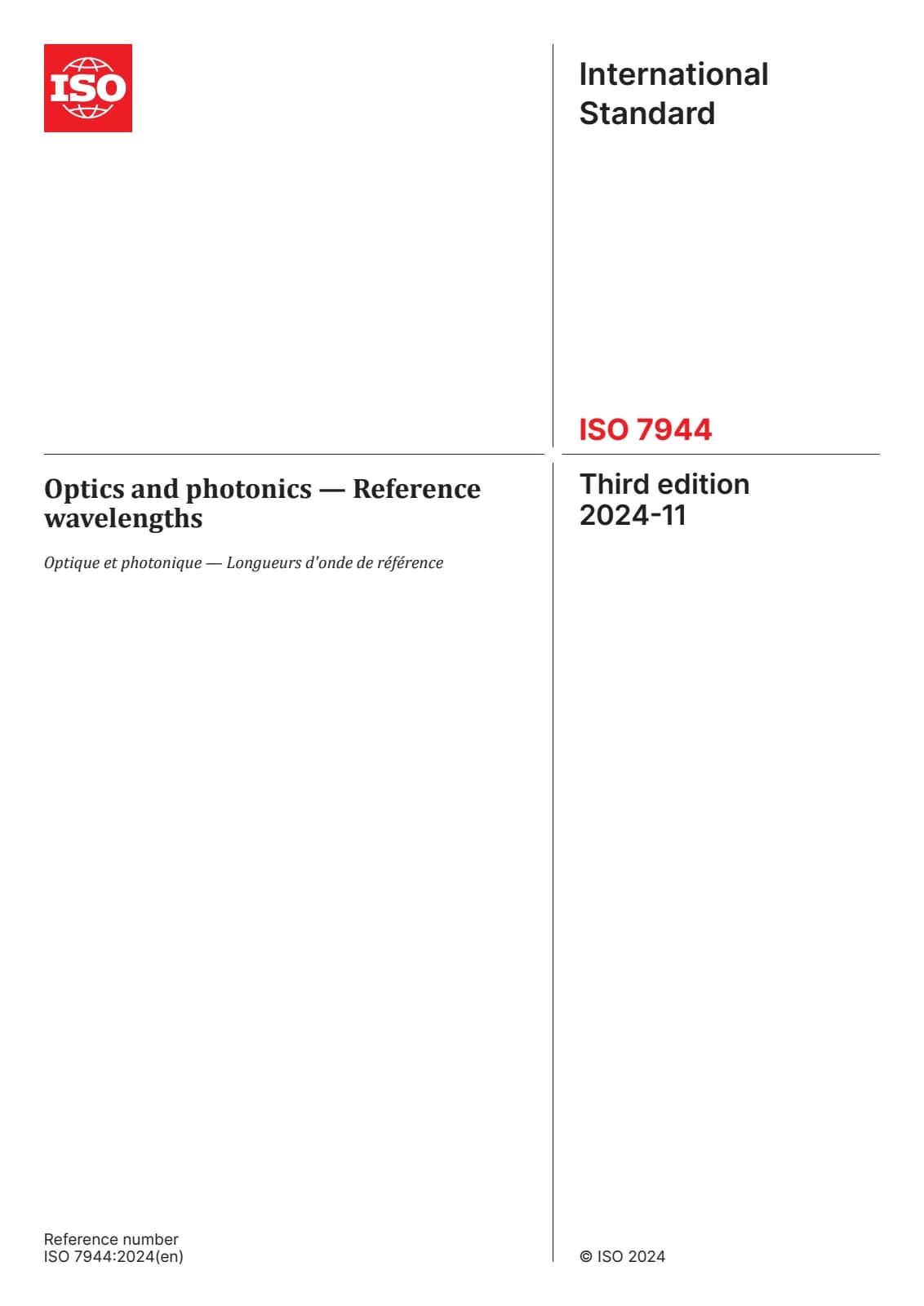 ISO

International Standard

ISO 7944

Optics and photonics — Reference wavelengths

Optique et photonique — Longueurs d'onde de référence

Third edition
2024-11

Reference number
ISO 7944:2024(en)

© ISO 2024